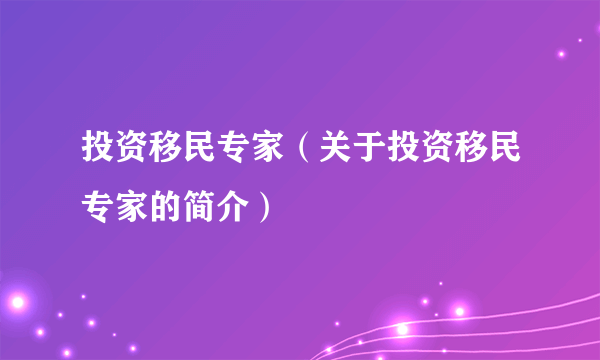 投资移民专家（关于投资移民专家的简介）